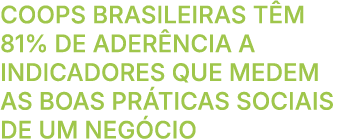 COOPS BRASILEIRAS TÊM 81% DE ADERÊNCIA A INDICADORES QUE MEDEM AS BOAS PRÁTICAS SOCIAIS DE UM NEGÓCIO